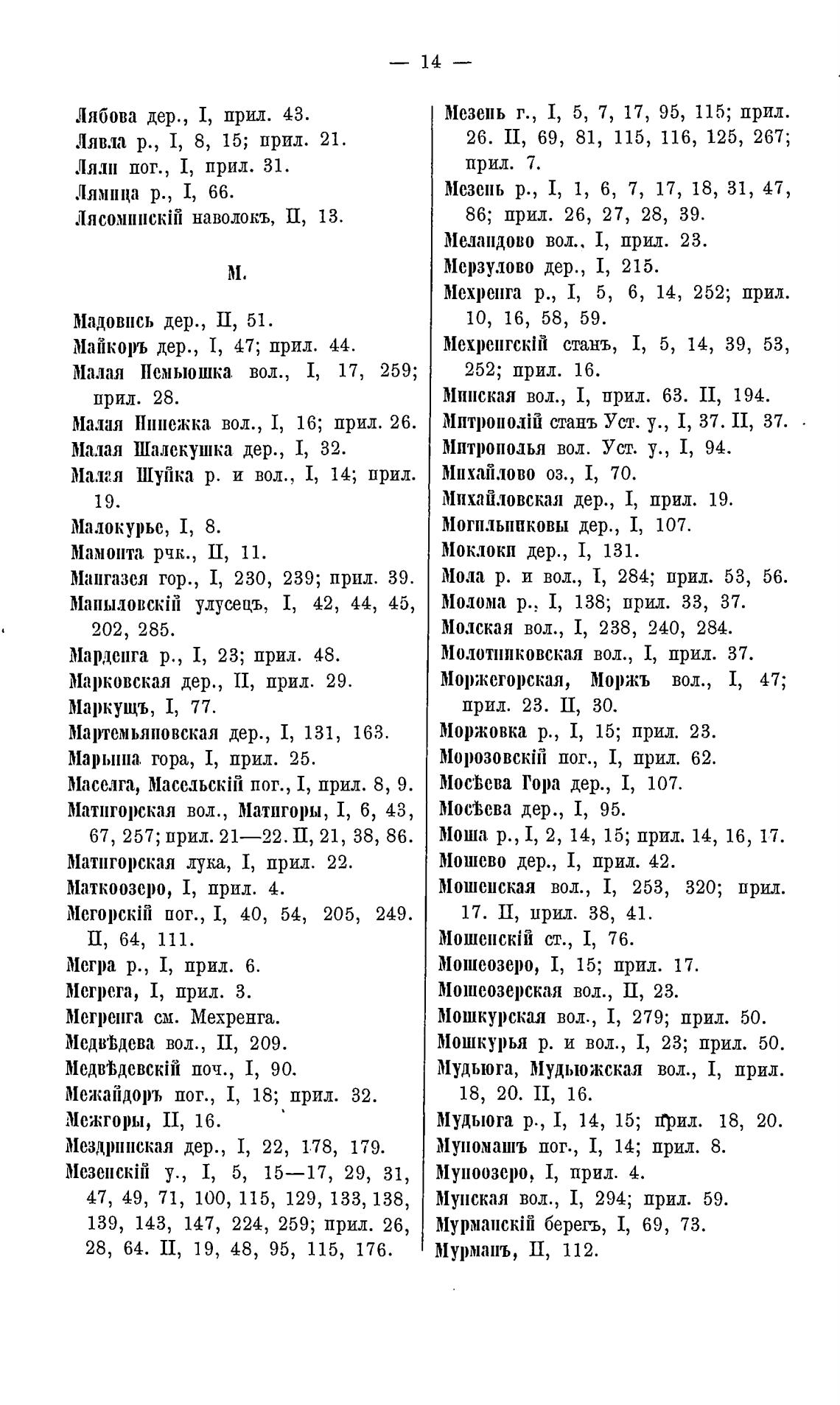 — 14 —

Лябова дер., I, прил. 43.
Лявла р., I, 8, 15; прил. 21.
Ляли пог., I, прил. 31.
Лямица р., I, 66.
Лясоминскій наволокъ, II, 13.

М.

Мадовись дер., II, 51.
Майкоръ дер., I, 47; прил. 44.
Малая Немьюшка вол., I, 17, 259; прил. 28.
Малая Пинежка вол., I, 16; прил. 26.
Малая Шалекушка дер., I, 32.
Малая Шуйка р. и вол., I, 14; прил. 19.
Малокурье, I, 8.
Мамонта рчк., II, 11.
Мангазея гор., I, 230, 239; прил. 39.
Маныловскій улусецъ, I, 42, 44, 45, 202, 285.
Марденга р., I, 23; прил. 48.
Марковская дер., II, прил. 29.
Маркущъ, I, 77.
Мартемьяновская дер., I, 131, 163.
Марьина гора, I, прил. 25.
Маселга, Масельскій пог., I, прил. 8, 9.
Матигорская вол., Матигоры, I, 6, 43, 67, 257; прил. 21—22. II, 21, 38, 86.
Матигорская лука, I, прил. 22.
Маткоозеро, I, прил. 4.
Мегорскій пог., I, 40, 54, 205, 249. II, 64, 111.
Мегра р., I, прил. 6.
Мегрега, I, прил. 3.
Мегренга см. Мехренга.
Медвѣдева вол., II, 209.
Медвѣдевскій поч., I, 90.
Межайдоръ пог., I, 18; прил. 32.
Межгоры, II, 16.
Мездринская дер., I, 22, 178, 179.
Мезенскій у., I, 5, 15—17, 29, 31, 47, 49, 71, 100, 115, 129, 133, 138, 139, 143, 147, 224, 259; прил. 26, 28, 64. II, 19, 48, 95, 115, 176.

Мезень г., I, 5, 7, 17, 95, 115; прил. 26. II, 69, 81, 115, 116, 125, 267; прил. 7.
Мезень р., I, 1, 6, 7, 17, 18, 31, 47, 86; прил. 26, 27, 28, 39.
Меландово вол., I, прил. 23.
Мерзулово дер., I, 215.
Мехренга р., I, 5, 6, 14, 252; прил. 10, 16, 58, 59.
Мехренгскій станъ, I, 5, 14, 39, 53, 252; прил. 16.
Минская вол., I, прил. 63. II, 194.
Митрополій станъ Уст. у., I, 37. II, 37.
Митрополья вол. Уст. у., I, 94.
Михайлово оз., I, 70.
Михайловская дер., I, прил. 19.
Могильниковы дер., I, 107.
Моклоки дер., I, 131.
Мола р. и вол., I, 284; прил. 53, 56.
Молома р., I, 138; прил. 33, 37.
Молская вол., I, 238, 240, 284.
Молотниковская вол., I, прил. 37.
Моржегорская, Моржъ вол., I, 47; прил. 23. II, 30.
Моржовка р., I, 15; прил. 23.
Морозовскій пог., I, прил. 62.
Мосѣева Гора дер., I, 107.
Мосѣева дер., I, 95.
Моша р., I, 2, 14, 15; прил. 14, 16, 17.
Мошево дер., I, прил. 42.
Мошенская вол., I, 253, 320; прил. 17. II, прил. 38, 41.
Мошенскій ст., I, 76.
Мошеозеро, I, 15; прил. 17.
Мошеозерская вол., II, 23.
Мошкурская вол., I, 279; прил. 50.
Мошкурья р. и вол., I, 23; прил. 50.
Мудьюга, Мудьюжская вол., I, прил. 18, 20. II, 16.
Мудьюга р., I, 14, 15; прил. 18, 20.
Муномашъ пог., I, 14; прил. 8.
Муноозеро, I, прил. 4.
Мунская вол., I, 294; прил. 59.
Мурманскій берегъ, I, 69, 73.
Мурманъ, II, 112.